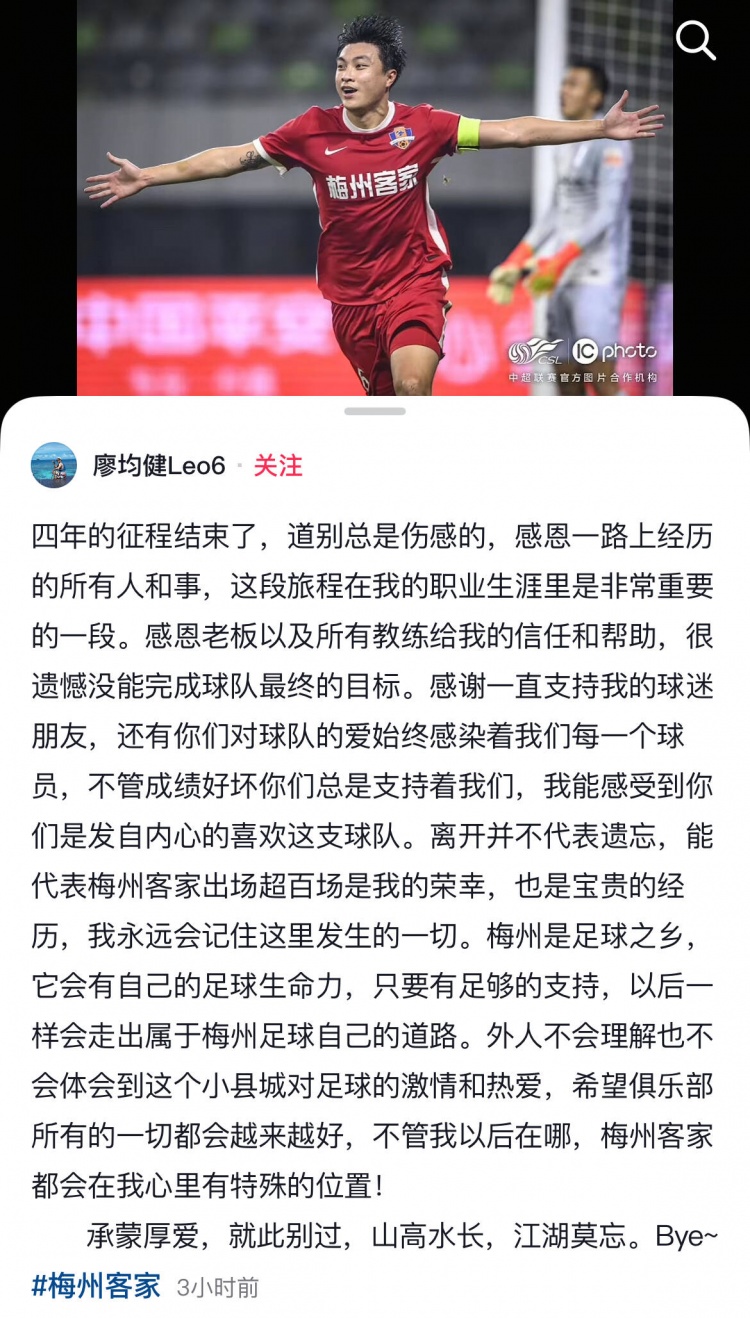 梅州客家

CSL IC photo
中超联赛官方图片合作机构

廖均健Leo6 · 关注

四年的征程结束了，道别总是伤感的，感恩一路上经历的所有人和事，这段旅程在我的职业生涯里是非常重要的一段。感恩老板以及所有教练给我的信任和帮助，很遗憾没能完成球队最终的目标。感谢一直支持我的球迷朋友，还有你们对球队的爱始终感染着我们每一个球员，不管成绩好坏你们总是支持着我们，我能感受到你们是发自内心的喜欢这支球队。离开并不代表遗忘，能代表梅州客家出场超百场是我的荣幸，也是宝贵的经历，我永远会记住这里发生的一切。梅州是足球之乡，它会有自己的足球生命力，只要有足够的支持，以后一样会走出属于梅州足球自己的道路。外人不会理解也不会体会到这个小县城对足球的激情和热爱，希望俱乐部所有的一切都会越来越好，不管我以后在哪，梅州客家都会在我心里有特殊的位置！

承蒙厚爱，就此别过，山高水长，江湖莫忘。Bye~

#梅州客家 3小时前